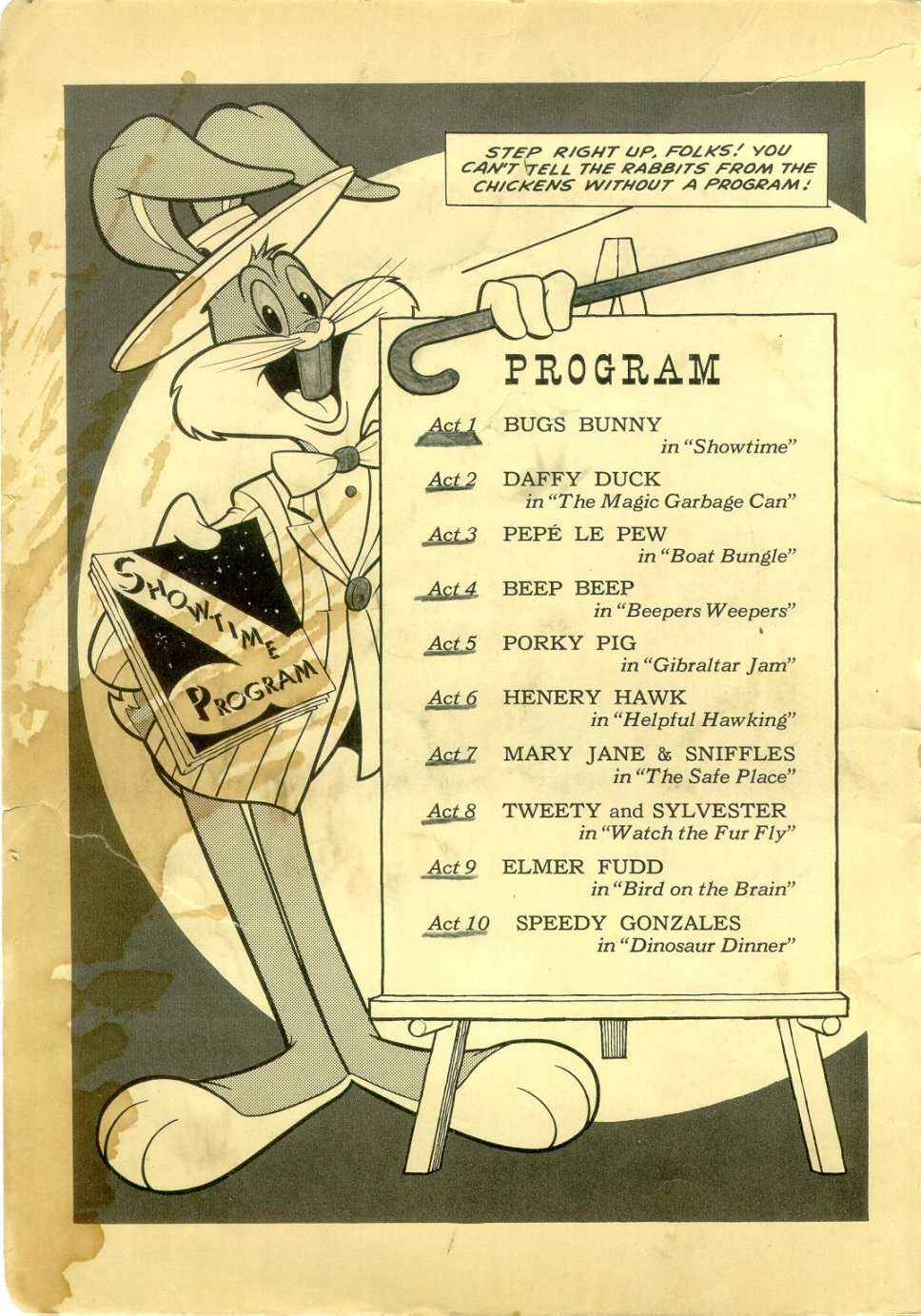 STEP RIGHT UP, FOLKS! YOU CAN'T TELL THE RABBITS FROM THE CHICKENS WITHOUT A PROGRAM!

SHOWTIME PROGRAM

PROGRAM

Act 1 BUGS BUNNY in "Showtime"

Act 2 DAFFY DUCK in "The Magic Garbage Can"

Act 3 PEPÉ LE PEW in "Boat Bungle"

Act 4 BEEP BEEP in "Beepers Weepers"

Act 5 PORKY PIG in "Gibraltar Jam"

Act 6 HENERY HAWK in "Helpful Hawking"

Act 7 MARY JANE & SNIFFLES in "The Safe Place"

Act 8 TWEETY and SYLVESTER in "Watch the Fur Fly"

Act 9 ELMER FUDD in "Bird on the Brain"

Act 10 SPEEDY GONZALES in "Dinosaur Dinner"